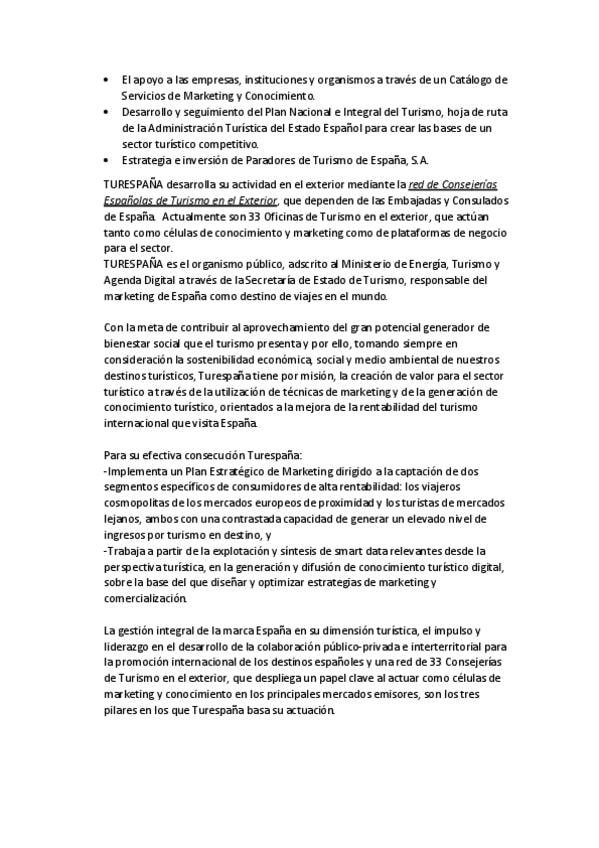 • El apoyo a las empresas, instituciones y organismos a través de un Catálogo de Servicios de Marketing y Conocimiento.
• Desarrollo y seguimiento del Plan Nacional e Integral del Turismo, hoja de ruta de la Administración Turística del Estado Español para crear las bases de un sector turístico competitivo.
• Estrategia e inversión de Paradores de Turismo de España, S.A.

TURESPAÑA desarrolla su actividad en el exterior mediante la red de Consejerías Españolas de Turismo en el Exterior, que dependen de las Embajadas y Consulados de España. Actualmente son 33 Oficinas de Turismo en el exterior, que actúan tanto como células de conocimiento y marketing como de plataformas de negocio para el sector.
TURESPAÑA es el organismo público, adscrito al Ministerio de Energía, Turismo y Agenda Digital a través de la Secretaría de Estado de Turismo, responsable del marketing de España como destino de viajes en el mundo.

Con la meta de contribuir al aprovechamiento del gran potencial generador de bienestar social que el turismo presenta y por ello, tomando siempre en consideración la sostenibilidad económica, social y medio ambiental de nuestros destinos turísticos, Turespaña tiene por misión, la creación de valor para el sector turístico a través de la utilización de técnicas de marketing y de la generación de conocimiento turístico, orientados a la mejora de la rentabilidad del turismo internacional que visita España.

Para su efectiva consecución Turespaña:
-Implementa un Plan Estratégico de Marketing dirigido a la captación de dos segmentos específicos de consumidores de alta rentabilidad: los viajeros cosmopolitas de los mercados europeos de proximidad y los turistas de mercados lejanos, ambos con una contrastada capacidad de generar un elevado nivel de ingresos por turismo en destino, y
-Trabaja a partir de la explotación y síntesis de smart data relevantes desde la perspectiva turística, en la generación y difusión de conocimiento turístico digital, sobre la base del que diseñar y optimizar estrategias de marketing y comercialización.

La gestión integral de la marca España en su dimensión turística, el impulso y liderazgo en el desarrollo de la colaboración público-privada e interterritorial para la promoción internacional de los destinos españoles y una red de 33 Consejerías de Turismo en el exterior, que despliega un papel clave al actuar como células de marketing y conocimiento en los principales mercados emisores, son los tres pilares en los que Turespaña basa su actuación.